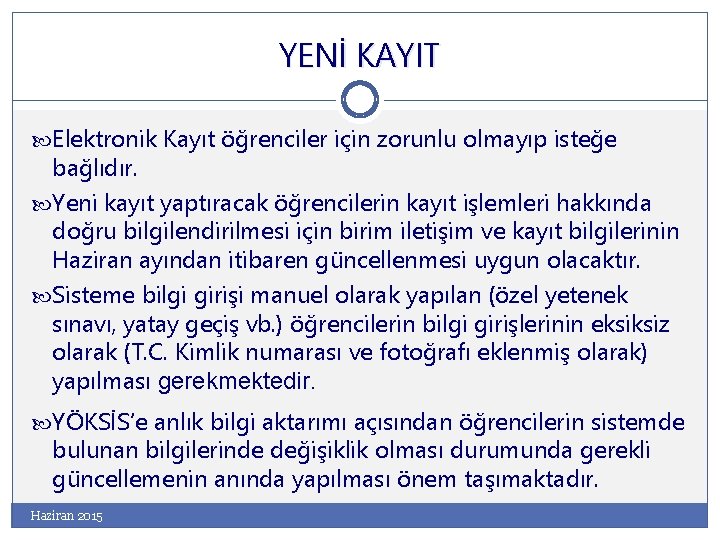 YENİ KAYIT

Elektronik Kayıt öğrenciler için zorunlu olmayıp isteğe bağlıdır.

Yeni kayıt yaptıracak öğrencilerin kayıt işlemleri hakkında doğru bilgilendirilmesi için birim iletişim ve kayıt bilgilerinin Haziran ayından itibaren güncellenmesi uygun olacaktır.

Sisteme bilgi girişi manuel olarak yapılan (özel yetenek sınavı, yatay geçiş vb.) öğrencilerin bilgi girişlerinin eksiksiz olarak (T.C. Kimlik numarası ve fotoğrafı eklenmiş olarak) yapılması gerekmektedir.

YÖKSİS'e anlık bilgi aktarımı açısından öğrencilerin sistemde bulunan bilgilerinde değişiklik olması durumunda gerekli güncellemenin anında yapılması önem taşımaktadır.

Haziran 2015